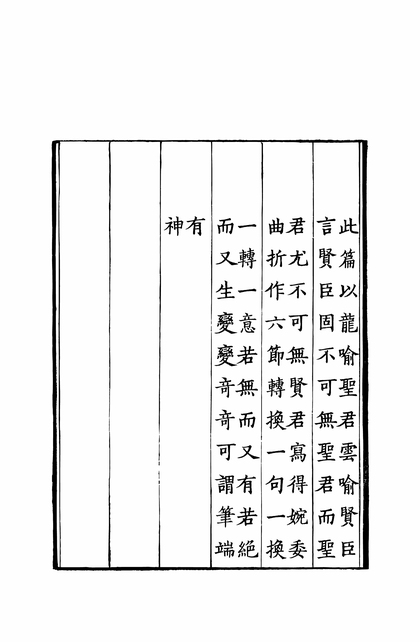 此篇以龍喻聖君雲喻賢臣言賢臣固不可無聖君而聖君尤不可無賢君寫得婉委曲折作六節轉換一句一換一轉一意若無而又有若絕而又生變變奇奇可謂筆端有神